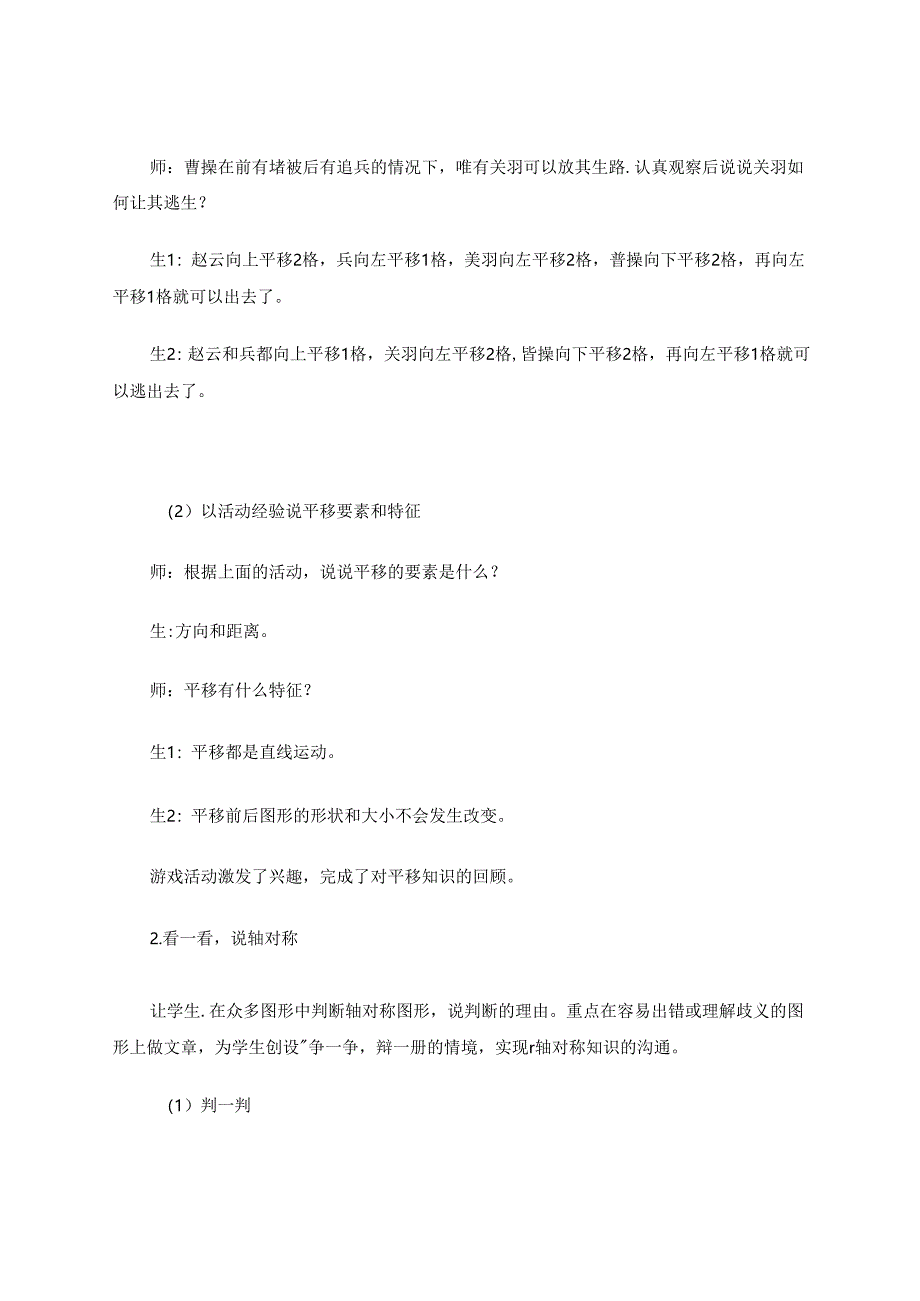 师：曹操在前有堵被后有追兵的情况下，唯有关羽可以放其生路.认真观察后说说关羽如何让其逃生？

生1：赵云向上平移2格，兵向左平移1格，美羽向左平移2格，普操向下平移2格，再向左平移1格就可以出去了。

生2：赵云和兵都向上平移1格，关羽向左平移2格，皆操向下平移2格，再向左平移1格就可以逃出去了。

（2）以活动经验说平移要素和特征

师：根据上面的活动，说说平移的要素是什么？

生:方向和距离。

师：平移有什么特征？

生1：平移都是直线运动。

生2：平移前后图形的形状和大小不会发生改变。

游戏活动激发了兴趣，完成了对平移知识的回顾。

2.看一看，说轴对称

让学生.在众多图形中判断轴对称图形，说判断的理由。重点在容易出错或理解歧义的图形上做文章，为学生创设"争一争，辩一册的情境，实现r轴对称知识的沟通。

（1）判一判